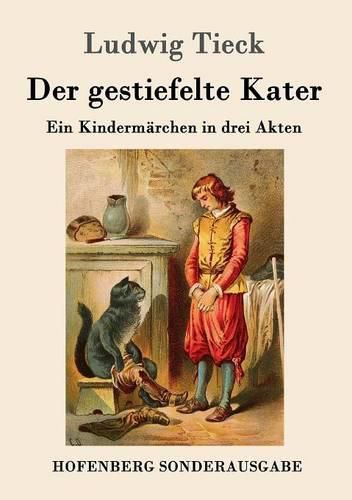 Ludwig Tieck

Der gestiefelte Kater

Ein Kindermärchen in drei Akten

HOFENBERG SONDERAUSGABE